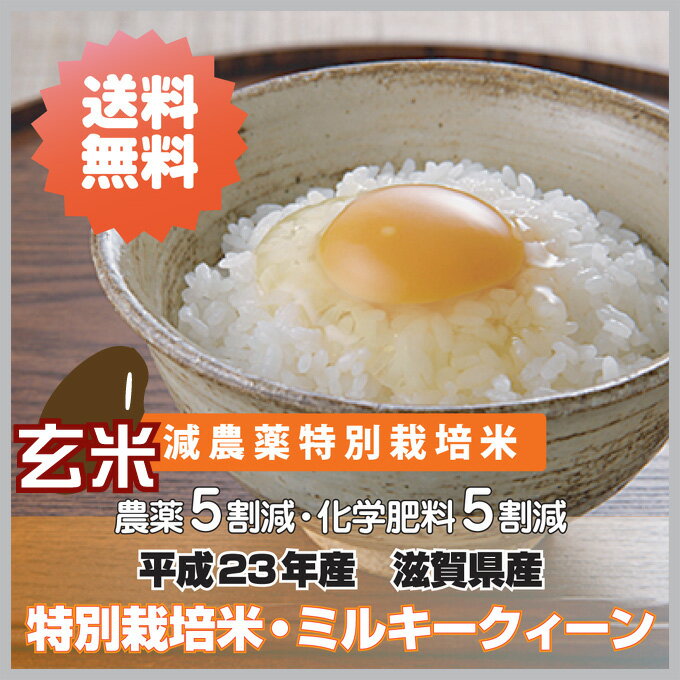 送料無料

玄米 減農薬特別栽培米

農薬5割減・化学肥料5割減

平成23年産　滋賀県産

特別栽培米・ミルキークィーン